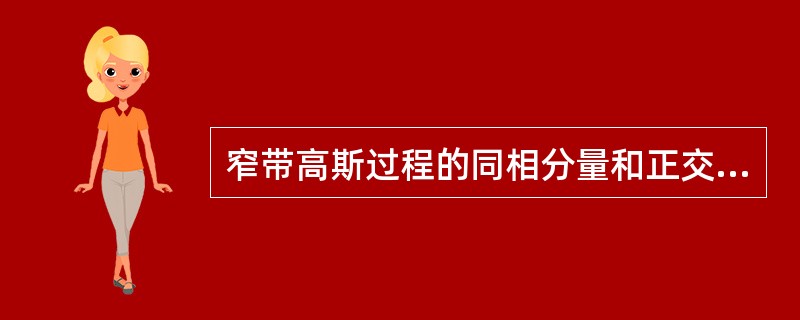 窄带高斯过程的同相分量和正交...